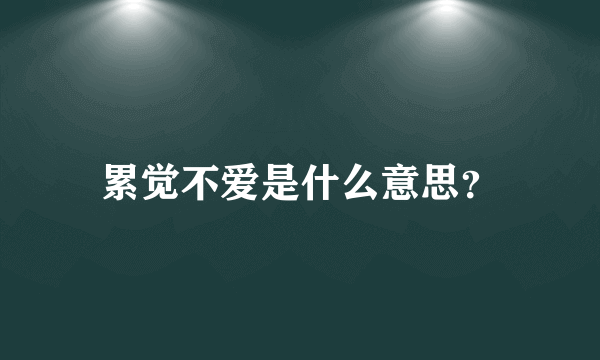 累觉不爱是什么意思?